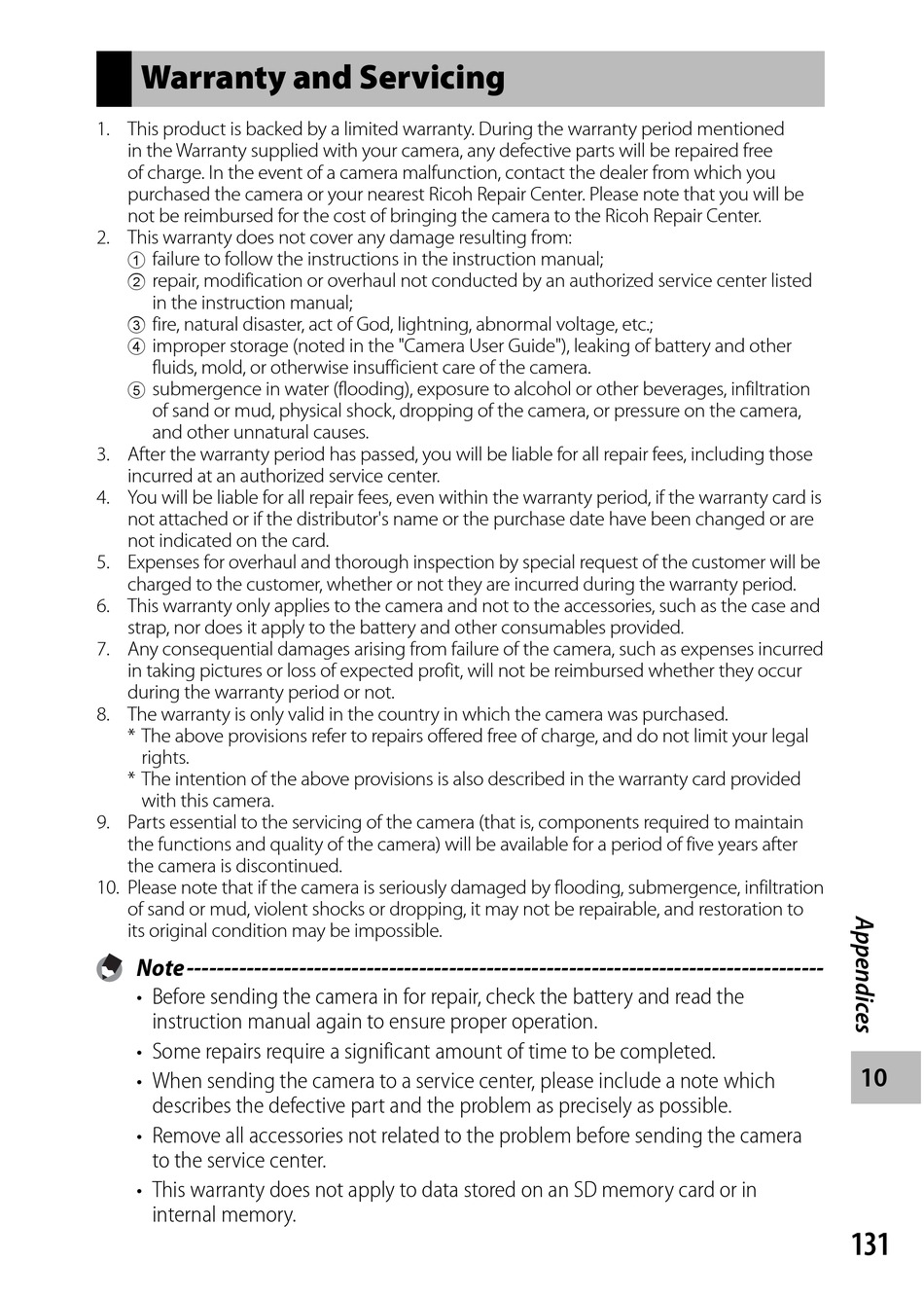 Warranty and Servicing

1. This product is backed by a limited warranty. During the warranty period mentioned in the Warranty supplied with your camera, any defective parts will be repaired free of charge. In the event of a camera malfunction, contact the dealer from which you purchased the camera or your nearest Ricoh Repair Center. Please note that you will be not be reimbursed for the cost of bringing the camera to the Ricoh Repair Center.
2. This warranty does not cover any damage resulting from:
① failure to follow the instructions in the instruction manual;
② repair, modification or overhaul not conducted by an authorized service center listed in the instruction manual;
③ fire, natural disaster, act of God, lightning, abnormal voltage, etc.;
④ improper storage (noted in the "Camera User Guide"), leaking of battery and other fluids, mold, or otherwise insufficient care of the camera.
⑤ submergence in water (flooding), exposure to alcohol or other beverages, infiltration of sand or mud, physical shock, dropping of the camera, or pressure on the camera, and other unnatural causes.
3. After the warranty period has passed, you will be liable for all repair fees, including those incurred at an authorized service center.
4. You will be liable for all repair fees, even within the warranty period, if the warranty card is not attached or if the distributor's name or the purchase date have been changed or are not indicated on the card.
5. Expenses for overhaul and thorough inspection by special request of the customer will be charged to the customer, whether or not they are incurred during the warranty period.
6. This warranty only applies to the camera and not to the accessories, such as the case and strap, nor does it apply to the battery and other consumables provided.
7. Any consequential damages arising from failure of the camera, such as expenses incurred in taking pictures or loss of expected profit, will not be reimbursed whether they occur during the warranty period or not.
8. The warranty is only valid in the country in which the camera was purchased.
* The above provisions refer to repairs offered free of charge, and do not limit your legal rights.
* The intention of the above provisions is also described in the warranty card provided with this camera.
9. Parts essential to the servicing of the camera (that is, components required to maintain the functions and quality of the camera) will be available for a period of five years after the camera is discontinued.
10. Please note that if the camera is seriously damaged by flooding, submergence, infiltration of sand or mud, violent shocks or dropping, it may not be repairable, and restoration to its original condition may be impossible.

Note
• Before sending the camera in for repair, check the battery and read the instruction manual again to ensure proper operation.
• Some repairs require a significant amount of time to be completed.
• When sending the camera to a service center, please include a note which describes the defective part and the problem as precisely as possible.
• Remove all accessories not related to the problem before sending the camera to the service center.
• This warranty does not apply to data stored on an SD memory card or in internal memory.

Appendices
10
131